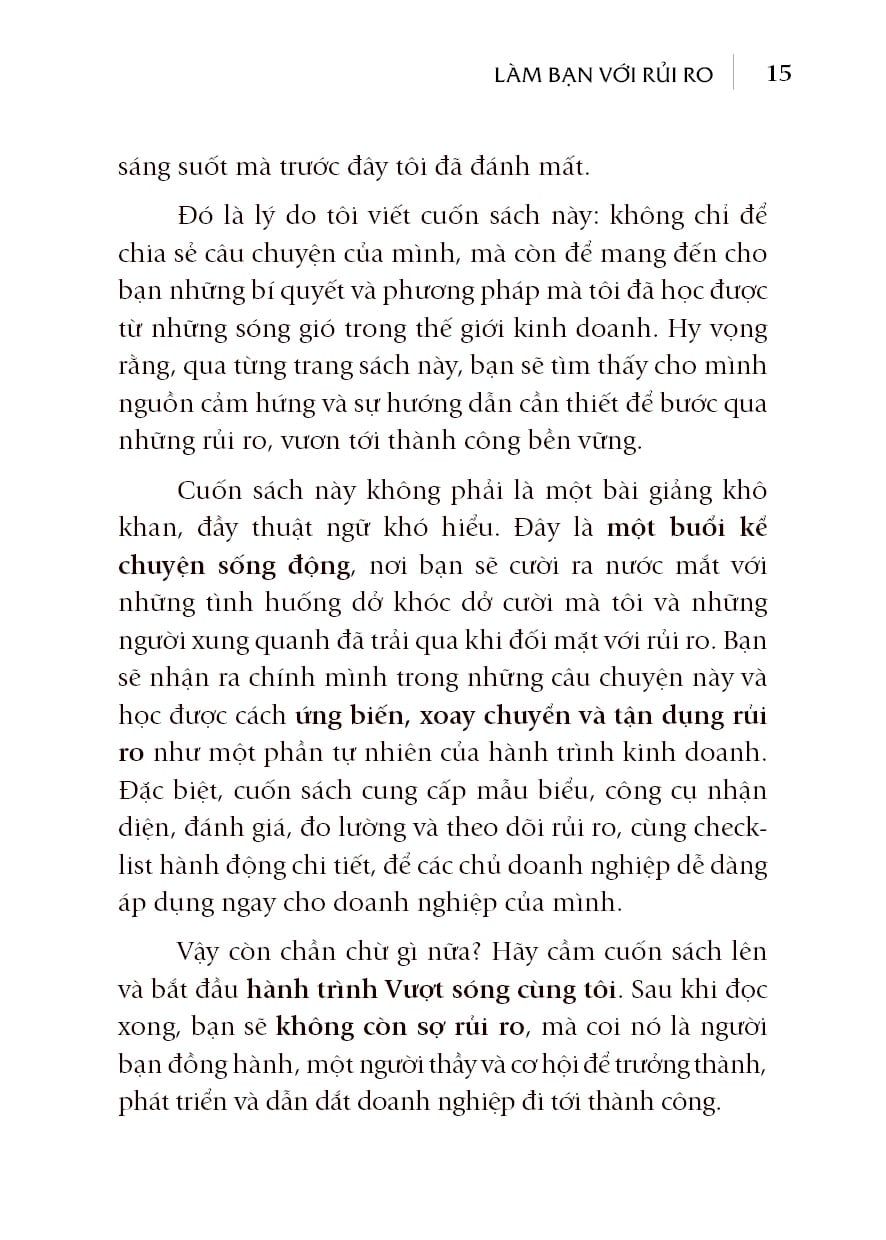 LÀM BẠN VỚI RỦI RO 15

sáng suốt mà trước đây tôi đã đánh mất.

Đó là lý do tôi viết cuốn sách này: không chỉ để chia sẻ câu chuyện của mình, mà còn để mang đến cho bạn những bí quyết và phương pháp mà tôi đã học được từ những sóng gió trong thế giới kinh doanh. Hy vọng rằng, qua từng trang sách này, bạn sẽ tìm thấy cho mình nguồn cảm hứng và sự hướng dẫn cần thiết để bước qua những rủi ro, vươn tới thành công bền vững.

Cuốn sách này không phải là một bài giảng khô khan, đầy thuật ngữ khó hiểu. Đây là một buổi kể chuyện sống động, nơi bạn sẽ cười ra nước mắt với những tình huống dở khóc dở cười mà tôi và những người xung quanh đã trải qua khi đối mặt với rủi ro. Bạn sẽ nhận ra chính mình trong những câu chuyện này và học được cách ứng biến, xoay chuyển và tận dụng rủi ro như một phần tự nhiên của hành trình kinh doanh. Đặc biệt, cuốn sách cung cấp mẫu biểu, công cụ nhận diện, đánh giá, đo lường và theo dõi rủi ro, cùng checklist hành động chi tiết, để các chủ doanh nghiệp dễ dàng áp dụng ngay cho doanh nghiệp của mình.

Vậy còn chần chừ gì nữa? Hãy cầm cuốn sách lên và bắt đầu hành trình Vượt sóng cùng tôi. Sau khi đọc xong, bạn sẽ không còn sợ rủi ro, mà coi nó là người bạn đồng hành, một người thầy và cơ hội để trưởng thành, phát triển và dẫn dắt doanh nghiệp đi tới thành công.